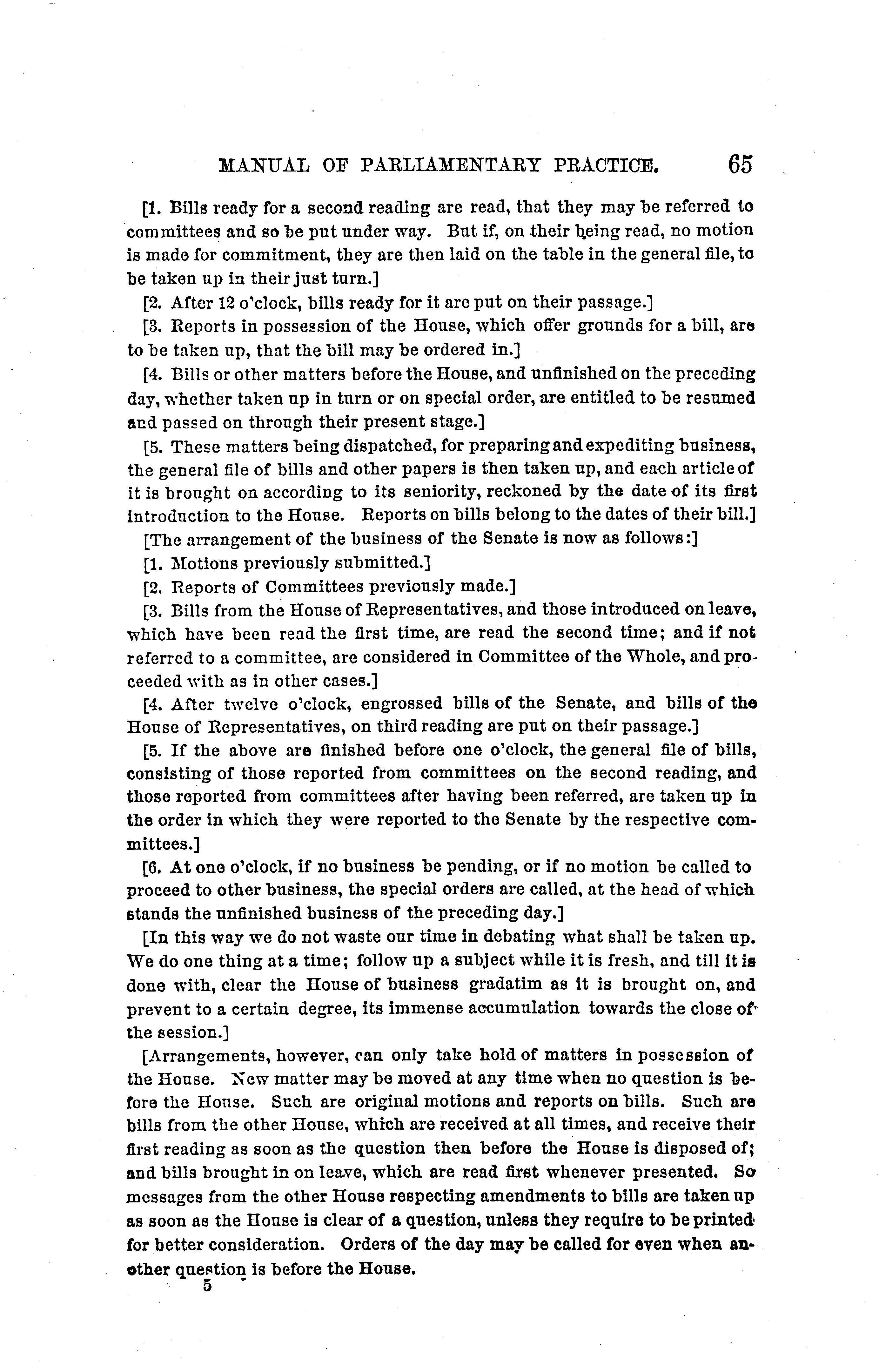 MANUAL OF PARLIAMENTARY PRACTICE. 65

[1. Bills ready for a second reading are read, that they may be referred to committees and so be put under way. But if, on their being read, no motion is made for commitment, they are then laid on the table in the general file, to be taken up in their just turn.]

[2. After 12 o'clock, bills ready for it are put on their passage.]

[3. Reports in possession of the House, which offer grounds for a bill, are to be taken up, that the bill may be ordered in.]

[4. Bills or other matters before the House, and unfinished on the preceding day, whether taken up in turn or on special order, are entitled to be resumed and passed on through their present stage.]

[5. These matters being dispatched, for preparing and expediting business, the general file of bills and other papers is then taken up, and each article of it is brought on according to its seniority, reckoned by the date of its first introduction to the House. Reports on bills belong to the dates of their bill.]

[The arrangement of the business of the Senate is now as follows:]

[1. Motions previously submitted.]

[2. Reports of Committees previously made.]

[3. Bills from the House of Representatives, and those introduced on leave, which have been read the first time, are read the second time; and if not referred to a committee, are considered in Committee of the Whole, and proceeded with as in other cases.]

[4. After twelve o'clock, engrossed bills of the Senate, and bills of the House of Representatives, on third reading are put on their passage.]

[5. If the above are finished before one o'clock, the general file of bills, consisting of those reported from committees on the second reading, and those reported from committees after having been referred, are taken up in the order in which they were reported to the Senate by the respective committees.]

[6. At one o'clock, if no business be pending, or if no motion be called to proceed to other business, the special orders are called, at the head of which stands the unfinished business of the preceding day.]

[In this way we do not waste our time in debating what shall be taken up. We do one thing at a time; follow up a subject while it is fresh, and till it is done with, clear the House of business gradatim as it is brought on, and prevent to a certain degree, its immense accumulation towards the close of the session.]

[Arrangements, however, can only take hold of matters in possession of the House. New matter may be moved at any time when no question is before the House. Such are original motions and reports on bills. Such are bills from the other House, which are received at all times, and receive their first reading as soon as the question then before the House is disposed of; and bills brought in on leave, which are read first whenever presented. So messages from the other House respecting amendments to bills are taken up as soon as the House is clear of a question, unless they require to be printed for better consideration. Orders of the day may be called for even when another question is before the House.

5